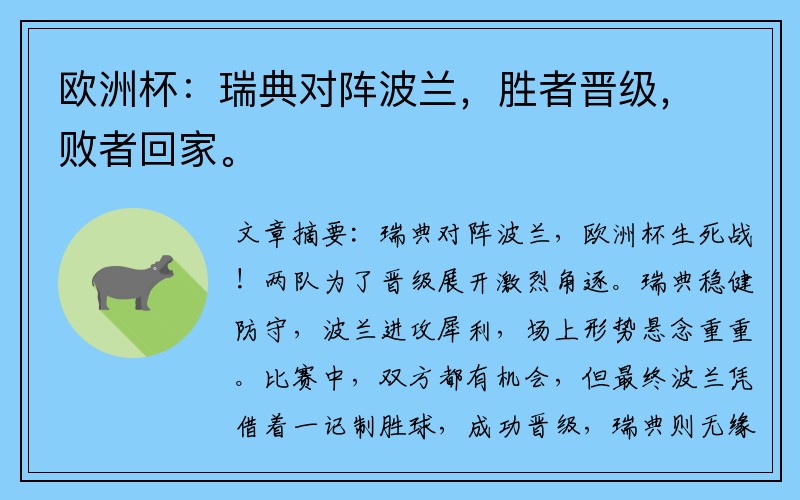 欧洲杯：瑞典对阵波兰，胜者晋级，败者回家。

文章摘要：瑞典对阵波兰，欧洲杯生死战！两队为了晋级展开激烈角逐。瑞典稳健防守，波兰进攻犀利，场上形势悬念重重。比赛中，双方都有机会，但最终波兰凭借着一记制胜球，成功晋级，瑞典则无缘